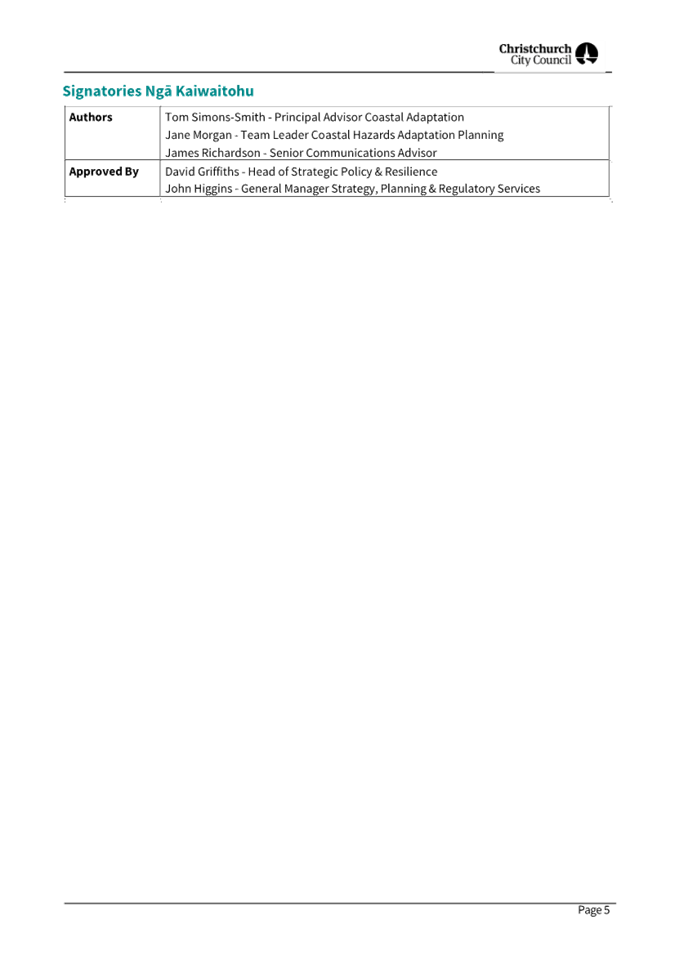 Christchurch City Council

Signatories Ngā Kaiwaitohu

| Authors | Tom Simons-Smith - Principal Advisor Coastal Adaptation<br>Jane Morgan - Team Leader Coastal Hazards Adaptation Planning<br>James Richardson - Senior Communications Advisor |
|---|---|
| Approved By | David Griffiths - Head of Strategic Policy & Resilience<br>John Higgins - General Manager Strategy, Planning & Regulatory Services |

Page 5